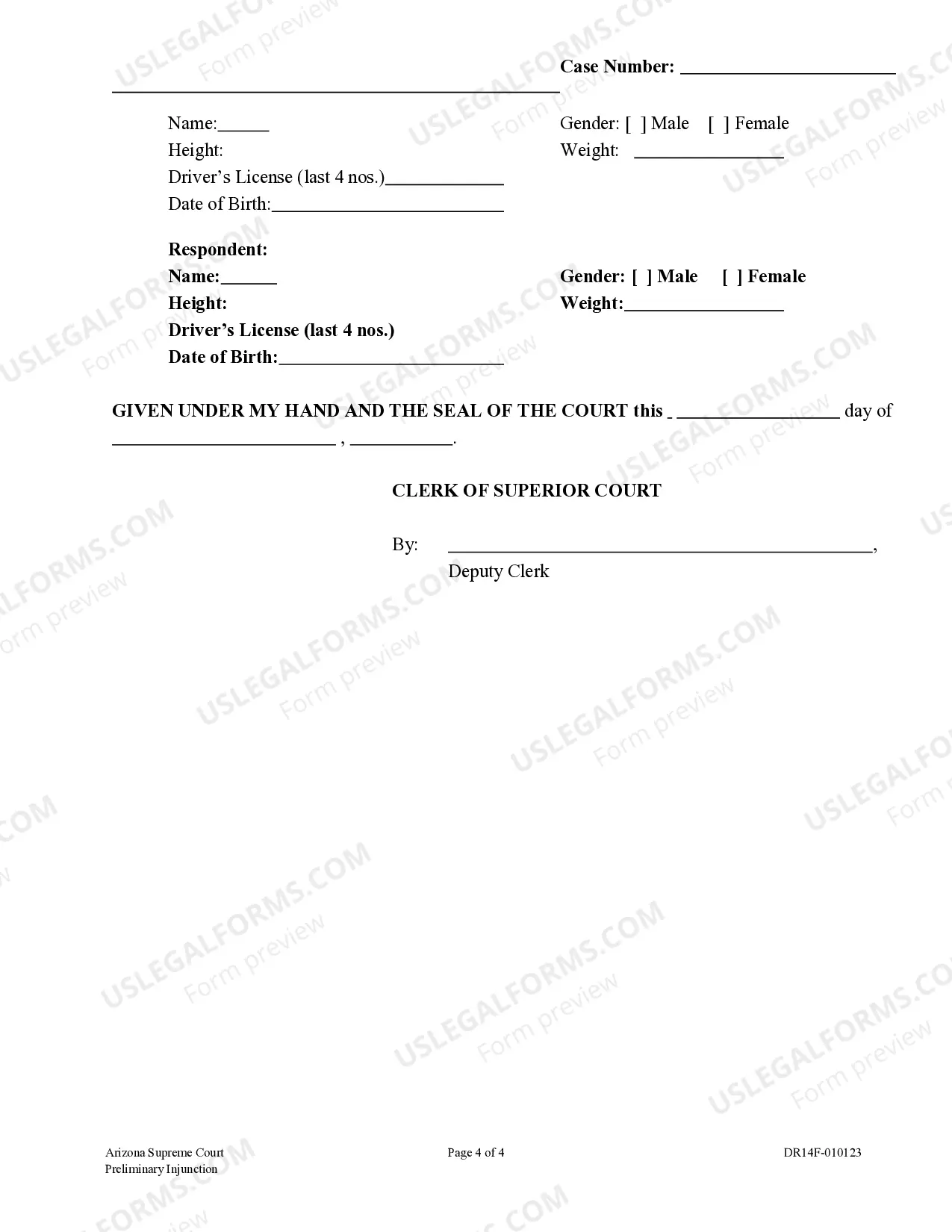 Case Number: ____

____

Name:____
Height:
Driver's License (last 4 nos.)____
Date of Birth:____

Gender: [ ] Male [ ] Female
Weight: ____

Respondent:
Name:____
Height:
Driver's License (last 4 nos.)
Date of Birth:____

Gender: [ ] Male [ ] Female
Weight:____

GIVEN UNDER MY HAND AND THE SEAL OF THE COURT this _ ____ day of ____ , ____.

CLERK OF SUPERIOR COURT

By: ____,
Deputy Clerk

Arizona Supreme Court
Preliminary Injunction

Page 4 of 4

DR14F-010123

USLEGALFORMS.COM
Form preview